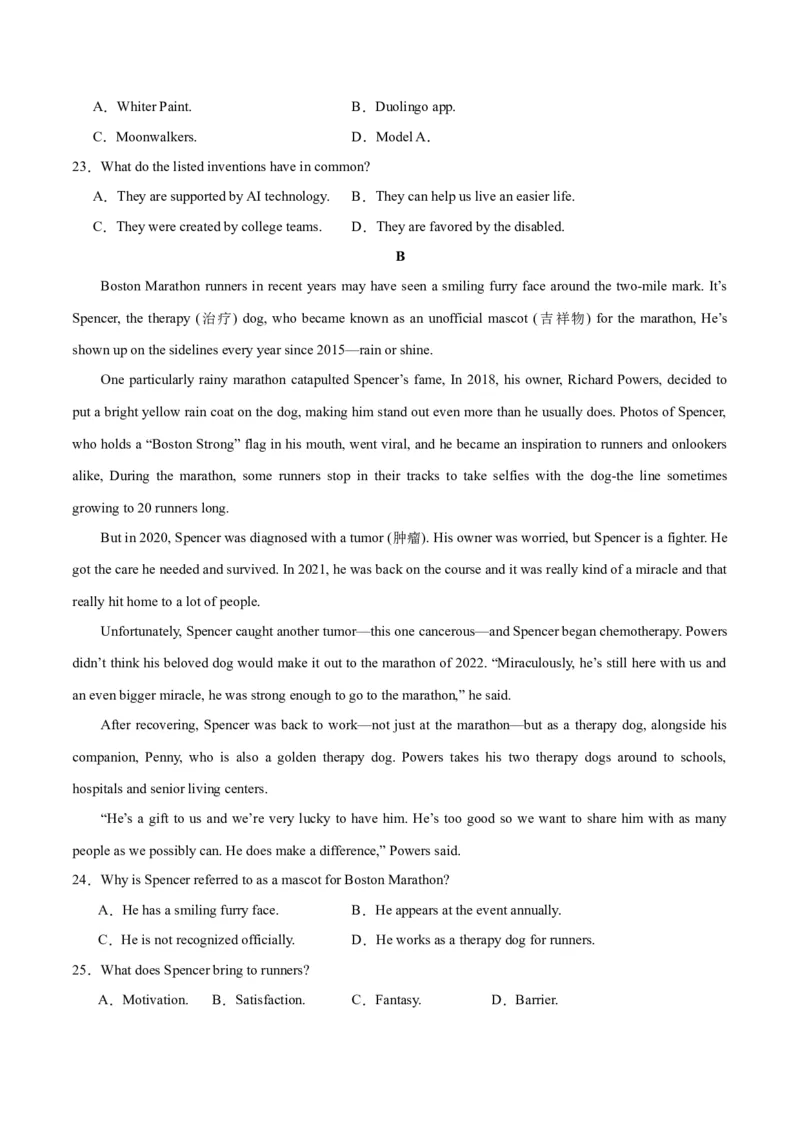 A．Whiter Paint.
B．Duolingo app.
C．Moonwalkers.
D．Model A.

23．What do the listed inventions have in common?
A．They are supported by AI technology.
B．They can help us live an easier life.
C．They were created by college teams.
D．They are favored by the disabled.

B

Boston Marathon runners in recent years may have seen a smiling furry face around the two-mile mark. It's Spencer, the therapy (治疗) dog, who became known as an unofficial mascot (吉祥物) for the marathon, He's shown up on the sidelines every year since 2015—rain or shine.

One particularly rainy marathon catapulted Spencer's fame, In 2018, his owner, Richard Powers, decided to put a bright yellow rain coat on the dog, making him stand out even more than he usually does. Photos of Spencer, who holds a "Boston Strong" flag in his mouth, went viral, and he became an inspiration to runners and onlookers alike, During the marathon, some runners stop in their tracks to take selfies with the dog-the line sometimes growing to 20 runners long.

But in 2020, Spencer was diagnosed with a tumor (肿瘤). His owner was worried, but Spencer is a fighter. He got the care he needed and survived. In 2021, he was back on the course and it was really kind of a miracle and that really hit home to a lot of people.

Unfortunately, Spencer caught another tumor—this one cancerous—and Spencer began chemotherapy. Powers didn't think his beloved dog would make it out to the marathon of 2022. "Miraculously, he's still here with us and an even bigger miracle, he was strong enough to go to the marathon," he said.

After recovering, Spencer was back to work—not just at the marathon—but as a therapy dog, alongside his companion, Penny, who is also a golden therapy dog. Powers takes his two therapy dogs around to schools, hospitals and senior living centers.

"He's a gift to us and we're very lucky to have him. He's too good so we want to share him with as many people as we possibly can. He does make a difference," Powers said.

24．Why is Spencer referred to as a mascot for Boston Marathon?
A．He has a smiling furry face.
B．He appears at the event annually.
C．He is not recognized officially.
D．He works as a therapy dog for runners.

25．What does Spencer bring to runners?
A．Motivation.
B．Satisfaction.
C．Fantasy.
D．Barrier.